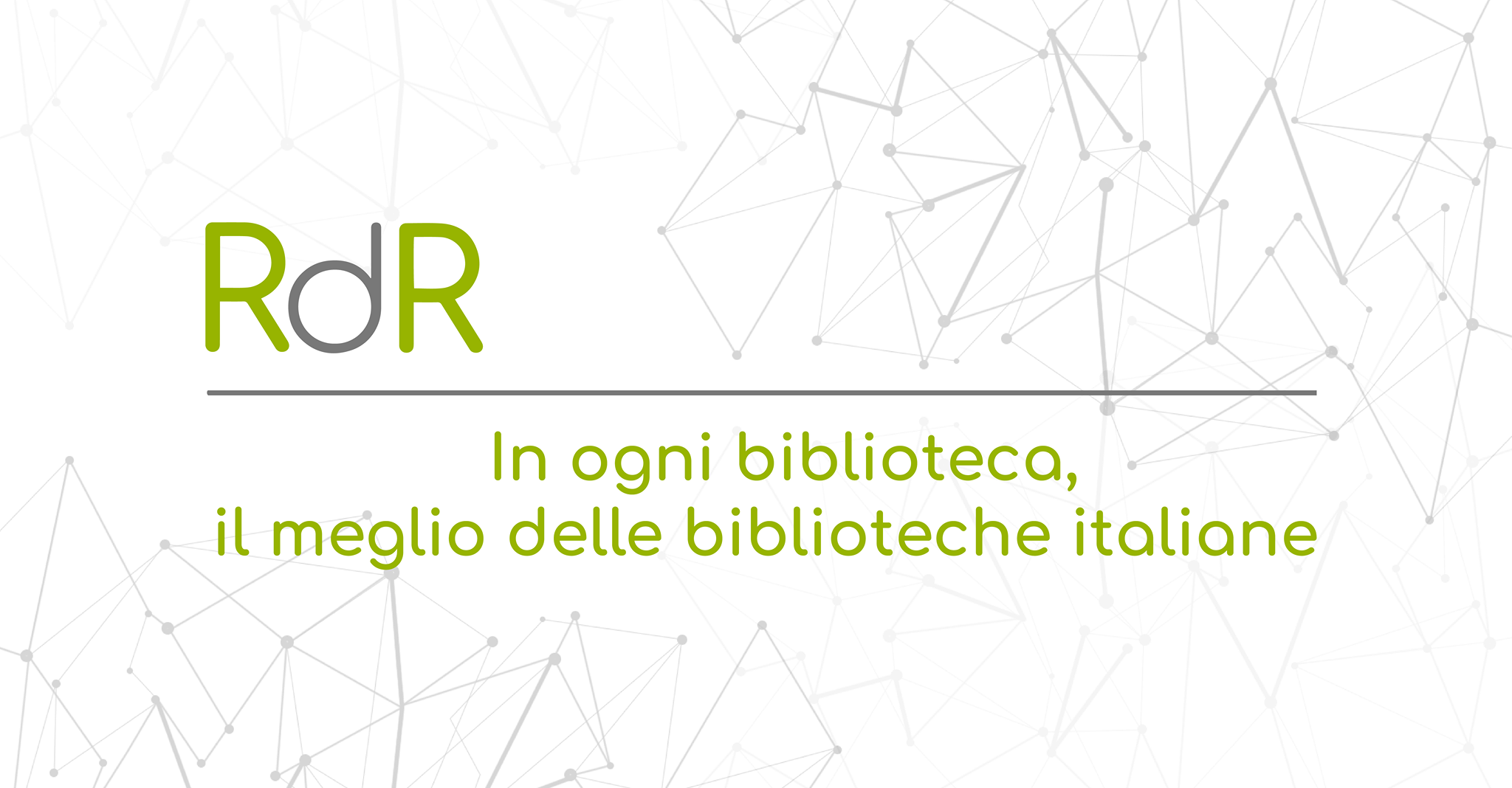 RdR

In ogni biblioteca,
il meglio delle biblioteche italiane